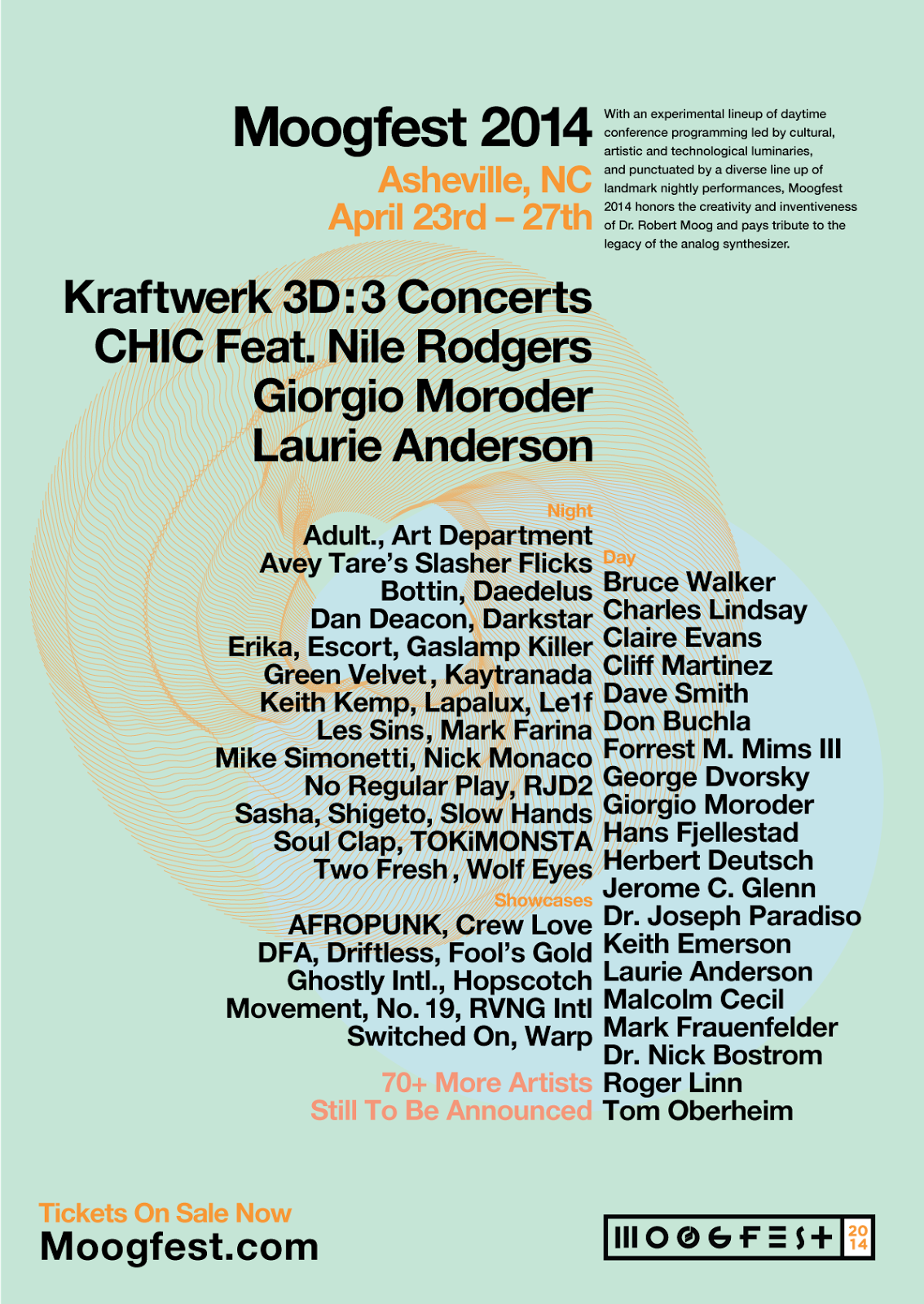 Moogfest 2014
Asheville, NC
April 23rd – 27th

With an experimental lineup of daytime conference programming led by cultural, artistic and technological luminaries, and punctuated by a diverse line up of landmark nightly performances, Moogfest 2014 honors the creativity and inventiveness of Dr. Robert Moog and pays tribute to the legacy of the analog synthesizer.

Kraftwerk 3D: 3 Concerts
CHIC Feat. Nile Rodgers
Giorgio Moroder
Laurie Anderson

Night
Adult., Art Department
Avey Tare's Slasher Flicks
Bottin, Daedelus
Dan Deacon, Darkstar
Erika, Escort, Gaslamp Killer
Green Velvet, Kaytranada
Keith Kemp, Lapalux, Le1f
Les Sins, Mark Farina
Mike Simonetti, Nick Monaco
No Regular Play, RJD2
Sasha, Shigeto, Slow Hands
Soul Clap, TOKiMONSTA
Two Fresh, Wolf Eyes

Showcases
AFROPUNK, Crew Love
DFA, Driftless, Fool's Gold
Ghostly Intl., Hopscotch
Movement, No. 19, RVNG Intl
Switched On, Warp

70+ More Artists
Still To Be Announced

Day
Bruce Walker
Charles Lindsay
Claire Evans
Cliff Martinez
Dave Smith
Don Buchla
Forrest M. Mims III
George Dvorsky
Giorgio Moroder
Hans Fjellestad
Herbert Deutsch
Jerome C. Glenn
Dr. Joseph Paradiso
Keith Emerson
Laurie Anderson
Malcolm Cecil
Mark Frauenfelder
Dr. Nick Bostrom
Roger Linn
Tom Oberheim

Tickets On Sale Now
Moogfest.com

MOOGFEST 20 14